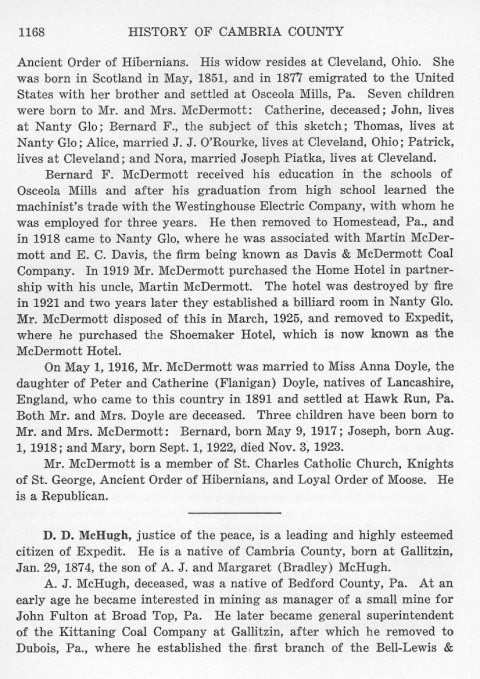 1168 HISTORY OF CAMBRIA COUNTY

Ancient Order of Hibernians. His widow resides at Cleveland, Ohio. She was born in Scotland in May, 1851, and in 1877 emigrated to the United States with her brother and settled at Osceola Mills, Pa. Seven children were born to Mr. and Mrs. McDermott: Catherine, deceased; John, lives at Nanty Glo; Bernard F., the subject of this sketch; Thomas, lives at Nanty Glo; Alice, married J. J. O'Rourke, lives at Cleveland, Ohio; Patrick, lives at Cleveland; and Nora, married Joseph Piatka, lives at Cleveland.

Bernard F. McDermott received his education in the schools of Osceola Mills and after his graduation from high school learned the machinist's trade with the Westinghouse Electric Company, with whom he was employed for three years. He then removed to Homestead, Pa., and in 1918 came to Nanty Glo, where he was associated with Martin McDermott and E. C. Davis, the firm being known as Davis & McDermott Coal Company. In 1919 Mr. McDermott purchased the Home Hotel in partnership with his uncle, Martin McDermott. The hotel was destroyed by fire in 1921 and two years later they established a billiard room in Nanty Glo. Mr. McDermott disposed of this in March, 1925, and removed to Expedit, where he purchased the Shoemaker Hotel, which is now known as the McDermott Hotel.

On May 1, 1916, Mr. McDermott was married to Miss Anna Doyle, the daughter of Peter and Catherine (Flanigan) Doyle, natives of Lancashire, England, who came to this country in 1891 and settled at Hawk Run, Pa. Both Mr. and Mrs. Doyle are deceased. Three children have been born to Mr. and Mrs. McDermott: Bernard, born May 9, 1917; Joseph, born Aug. 1, 1918; and Mary, born Sept. 1, 1922, died Nov. 3, 1923.

Mr. McDermott is a member of St. Charles Catholic Church, Knights of St. George, Ancient Order of Hibernians, and Loyal Order of Moose. He is a Republican.

D. D. McHugh, justice of the peace, is a leading and highly esteemed citizen of Expedit. He is a native of Cambria County, born at Gallitzin, Jan. 29, 1874, the son of A. J. and Margaret (Bradley) McHugh.

A. J. McHugh, deceased, was a native of Bedford County, Pa. At an early age he became interested in mining as manager of a small mine for John Fulton at Broad Top, Pa. He later became general superintendent of the Kittaning Coal Company at Gallitzin, after which he removed to Dubois, Pa., where he established the first branch of the Bell-Lewis &